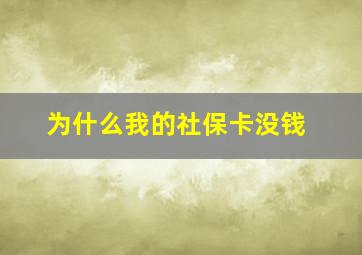 为什么我的社保卡没钱